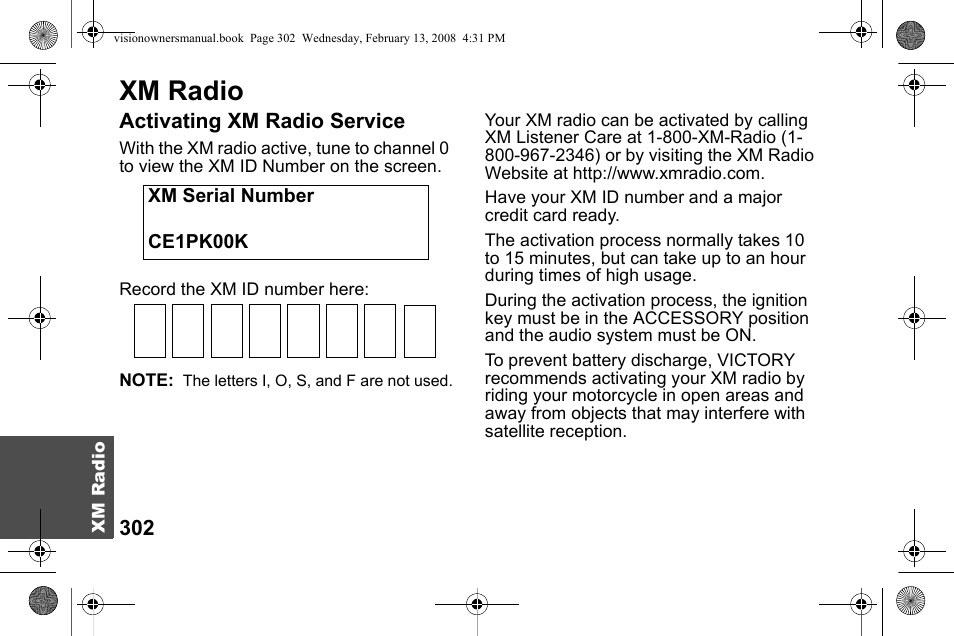 visionownersmanual.book Page 302 Wednesday, February 13, 2008 4:31 PM

XM Radio

Activating XM Radio Service

With the XM radio active, tune to channel 0 to view the XM ID Number on the screen.

XM Serial Number

CE1PK00K

Record the XM ID number here:

NOTE: The letters I, O, S, and F are not used.

Your XM radio can be activated by calling XM Listener Care at 1-800-XM-Radio (1-800-967-2346) or by visiting the XM Radio Website at http://www.xmradio.com.

Have your XM ID number and a major credit card ready.

The activation process normally takes 10 to 15 minutes, but can take up to an hour during times of high usage.

During the activation process, the ignition key must be in the ACCESSORY position and the audio system must be ON.

To prevent battery discharge, VICTORY recommends activating your XM radio by riding your motorcycle in open areas and away from objects that may interfere with satellite reception.

XM Radio

302